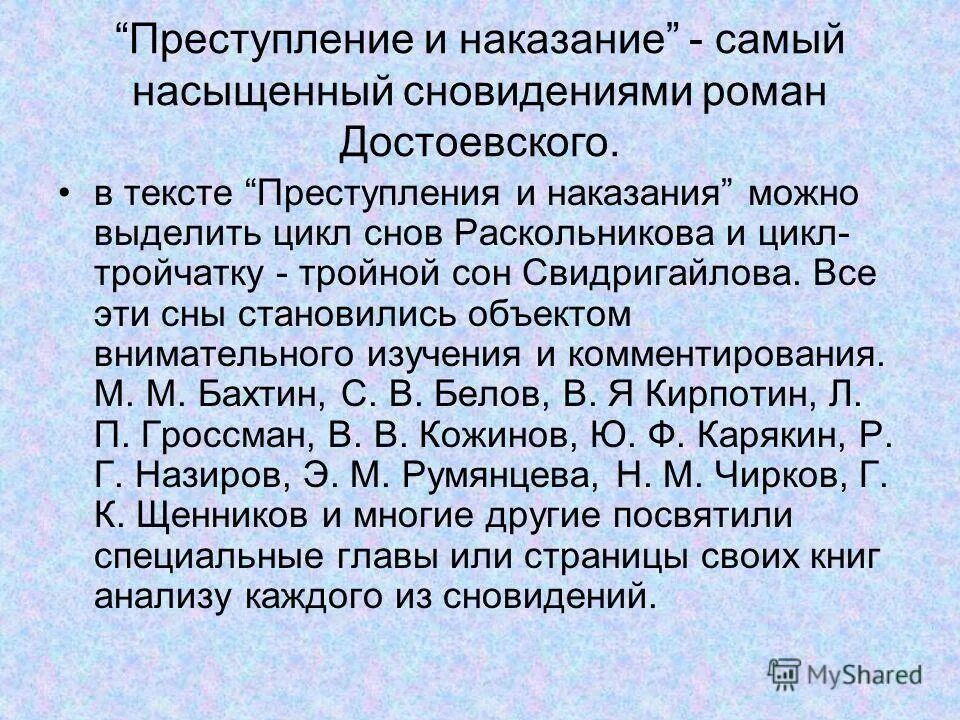 “Преступление и наказание” - самый насыщенный сновидениями роман Достоевского.

• в тексте “Преступления и наказания” можно выделить цикл снов Раскольникова и цикл-тройчатку - тройной сон Свидригайлова. Все эти сны становились объектом внимательного изучения и комментирования. М. М. Бахтин, С. В. Белов, В. Я Кирпотин, Л. П. Гроссман, В. В. Кожинов, Ю. Ф. Карякин, Р. Г. Назиров, Э. М. Румянцева, Н. М. Чирков, Г. К. Щенников и многие другие посвятили специальные главы или страницы своих книг анализу каждого из сновидений.

MyShared